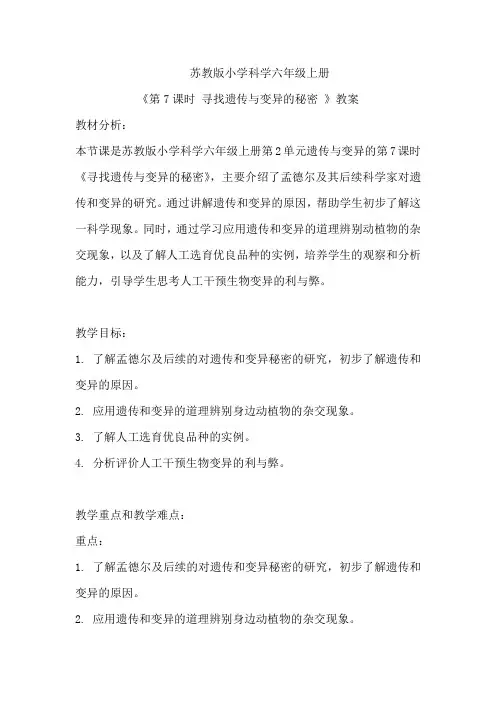 苏教版小学科学六年级上册

《第 7 课时 寻找遗传与变异的秘密 》教案

教材分析：

本节课是苏教版小学科学六年级上册第 2 单元遗传与变异的第 7 课时《寻找遗传与变异的秘密》，主要介绍了孟德尔及其后续科学家对遗传和变异的研究。通过讲解遗传和变异的原因，帮助学生初步了解这一科学现象。同时，通过学习应用遗传和变异的道理辨别动植物的杂交现象，以及了解人工选育优良品种的实例，培养学生的观察和分析能力，引导学生思考人工干预生物变异的利与弊。

教学目标：

1. 了解孟德尔及后续的对遗传和变异秘密的研究，初步了解遗传和变异的原因。

2. 应用遗传和变异的道理辨别身边动植物的杂交现象。

3. 了解人工选育优良品种的实例。

4. 分析评价人工干预生物变异的利与弊。

教学重点和教学难点：

重点：

1. 了解孟德尔及后续的对遗传和变异秘密的研究，初步了解遗传和变异的原因。

2. 应用遗传和变异的道理辨别身边动植物的杂交现象。